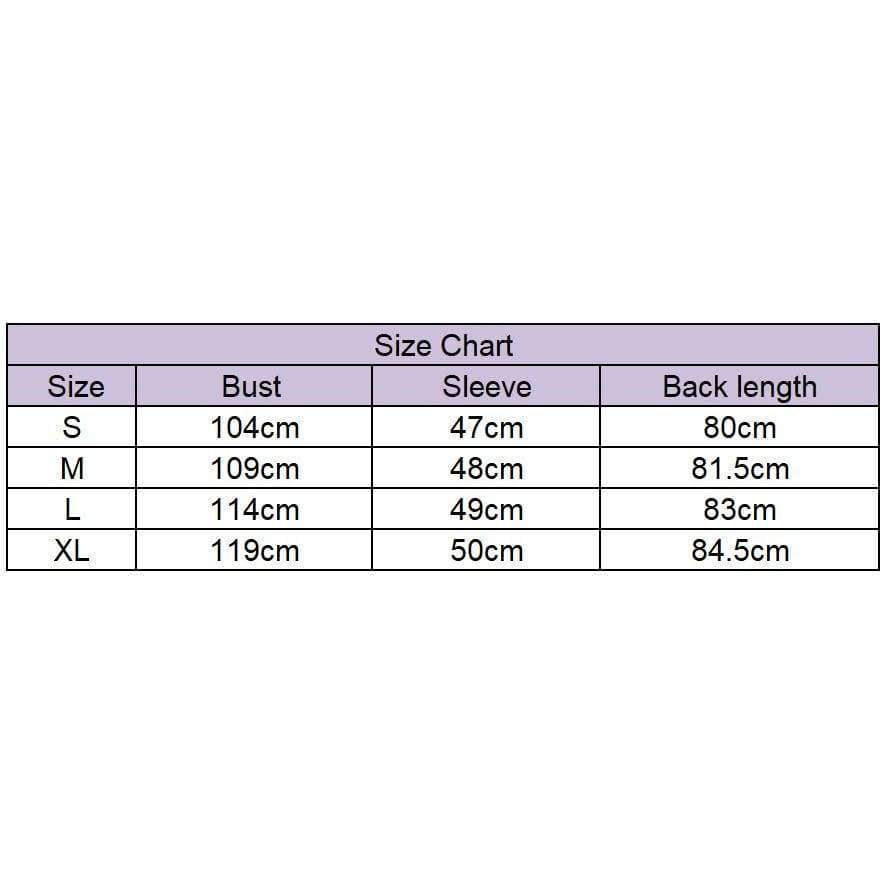 Size Chart

| Size | Bust | Sleeve | Back length |
|---|---|---|---|
| S | 104cm | 47cm | 80cm |
| M | 109cm | 48cm | 81.5cm |
| L | 114cm | 49cm | 83cm |
| XL | 119cm | 50cm | 84.5cm |